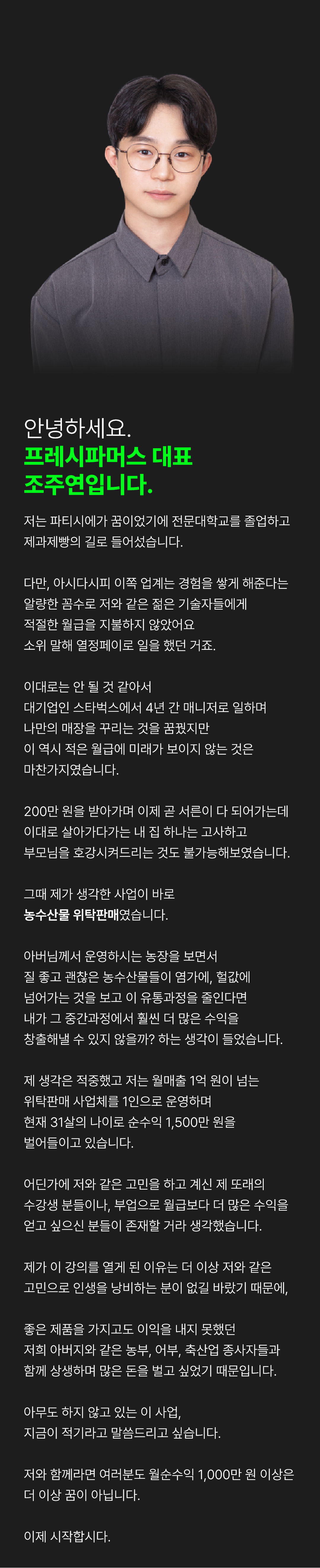 안녕하세요.
프레시파머스 대표
조주연입니다.

저는 파티시에가 꿈이었기에 전문대학교를 졸업하고 제과제빵의 길로 들어섰습니다.

다만, 아시다시피 이쪽 업계는 경험을 쌓게 해준다는 알량한 꼼수로 저와 같은 젊은 기술자들에게 적절한 월급을 지불하지 않았어요 소위 말해 열정페이로 일을 했던 거죠.

이대로는 안 될 것 같아서 대기업인 스타벅스에서 4년 간 매니저로 일하며 나만의 매장을 꾸리는 것을 꿈꿨지만 이 역시 적은 월급에 미래가 보이지 않는 것은 마찬가지였습니다.

200만 원을 받아가며 이제 곧 서른이 다 되어가는데 이대로 살아가다가는 내 집 하나는 고사하고 부모님을 호강시켜드리는 것도 불가능해보였습니다.

그때 제가 생각한 사업이 바로 농수산물 위탁판매였습니다.

아버님께서 운영하시는 농장을 보면서 질 좋고 괜찮은 농수산물들이 염가에, 헐값에 넘어가는 것을 보고 이 유통과정을 줄인다면 내가 그 중간과정에서 훨씬 더 많은 수익을 창출해낼 수 있지 않을까? 하는 생각이 들었습니다.

제 생각은 적중했고 저는 월매출 1억 원이 넘는 위탁판매 사업체를 1인으로 운영하며 현재 31살의 나이로 순수익 1,500만 원을 벌어들이고 있습니다.

어딘가에 저와 같은 고민을 하고 계신 제 또래의 수강생 분들이나, 부업으로 월급보다 더 많은 수익을 얻고 싶으신 분들이 존재할 거라 생각했습니다.

제가 이 강의를 열게 된 이유는 더 이상 저와 같은 고민으로 인생을 낭비하는 분이 없길 바랐기 때문에,

좋은 제품을 가지고도 이익을 내지 못했던 저희 아버지와 같은 농부, 어부, 축산업 종사자들과 함께 상생하며 많은 돈을 벌고 싶었기 때문입니다.

아무도 하지 않고 있는 이 사업, 지금이 적기라고 말씀드리고 싶습니다.

저와 함께라면 여러분도 월순수익 1,000만 원 이상은 더 이상 꿈이 아닙니다.

이제 시작합시다.